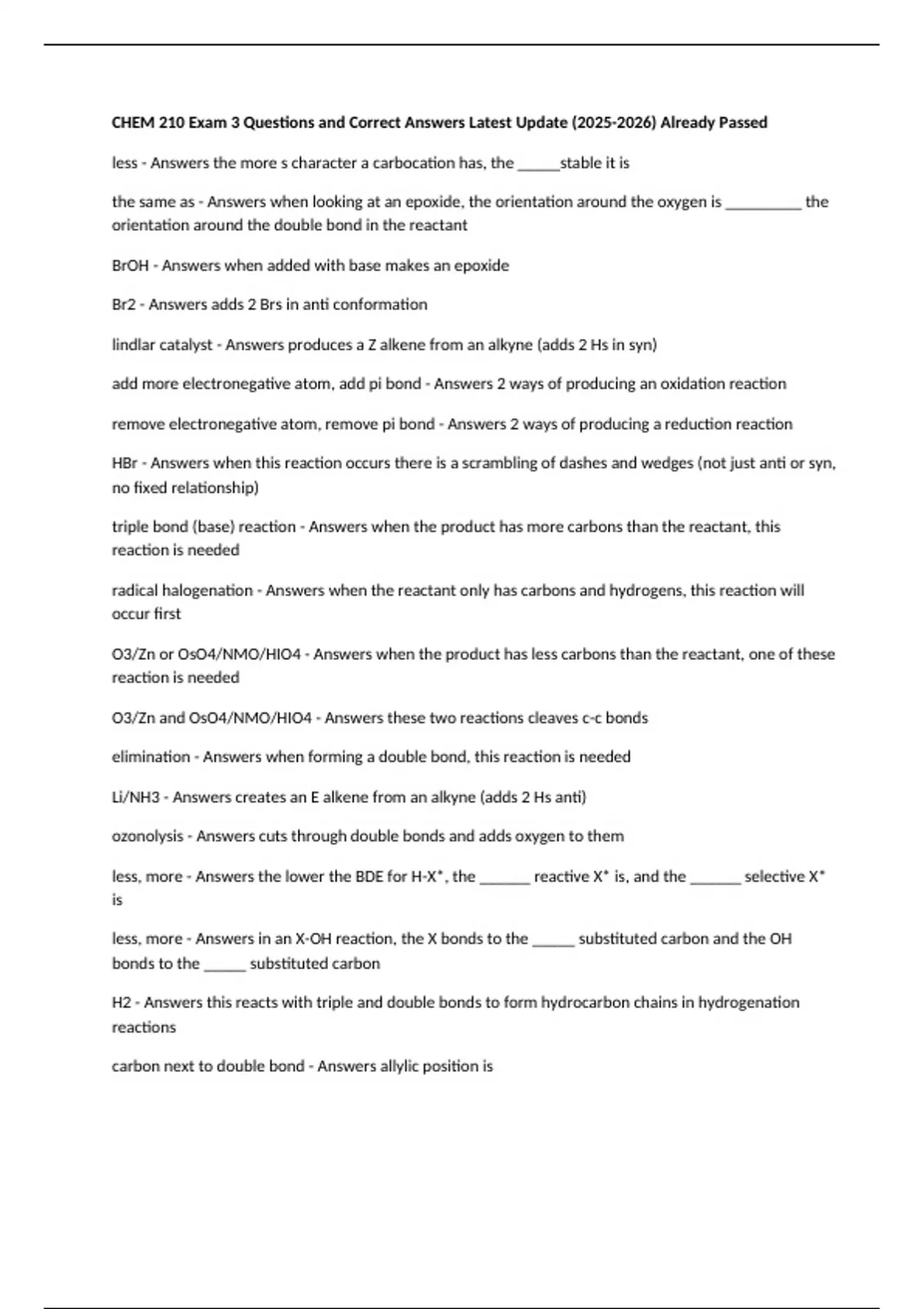 CHEM 210 Exam 3 Questions and Correct Answers Latest Update (2025-2026) Already Passed

less - Answers the more s character a carbocation has, the ______stable it is

the same as - Answers when looking at an epoxide, the orientation around the oxygen is __________ the orientation around the double bond in the reactant

BrOH - Answers when added with base makes an epoxide

Br2 - Answers adds 2 Brs in anti conformation

lindlar catalyst - Answers produces a Z alkene from an alkyne (adds 2 Hs in syn)

add more electronegative atom, add pi bond - Answers 2 ways of producing an oxidation reaction

remove electronegative atom, remove pi bond - Answers 2 ways of producing a reduction reaction

HBr - Answers when this reaction occurs there is a scrambling of dashes and wedges (not just anti or syn, no fixed relationship)

triple bond (base) reaction - Answers when the product has more carbons than the reactant, this reaction is needed

radical halogenation - Answers when the reactant only has carbons and hydrogens, this reaction will occur first

O3/Zn or OsO4/NMO/HIO4 - Answers when the product has less carbons than the reactant, one of these reaction is needed

O3/Zn and OsO4/NMO/HIO4 - Answers these two reactions cleaves c-c bonds

elimination - Answers when forming a double bond, this reaction is needed

Li/NH3 - Answers creates an E alkene from an alkyne (adds 2 Hs anti)

ozonolysis - Answers cuts through double bonds and adds oxygen to them

less, more - Answers the lower the BDE for H-X*, the _______ reactive X* is, and the _______ selective X* is

less, more - Answers in an X-OH reaction, the X bonds to the ______ substituted carbon and the OH bonds to the ______ substituted carbon

H2 - Answers this reacts with triple and double bonds to form hydrocarbon chains in hydrogenation reactions

carbon next to double bond - Answers allylic position is